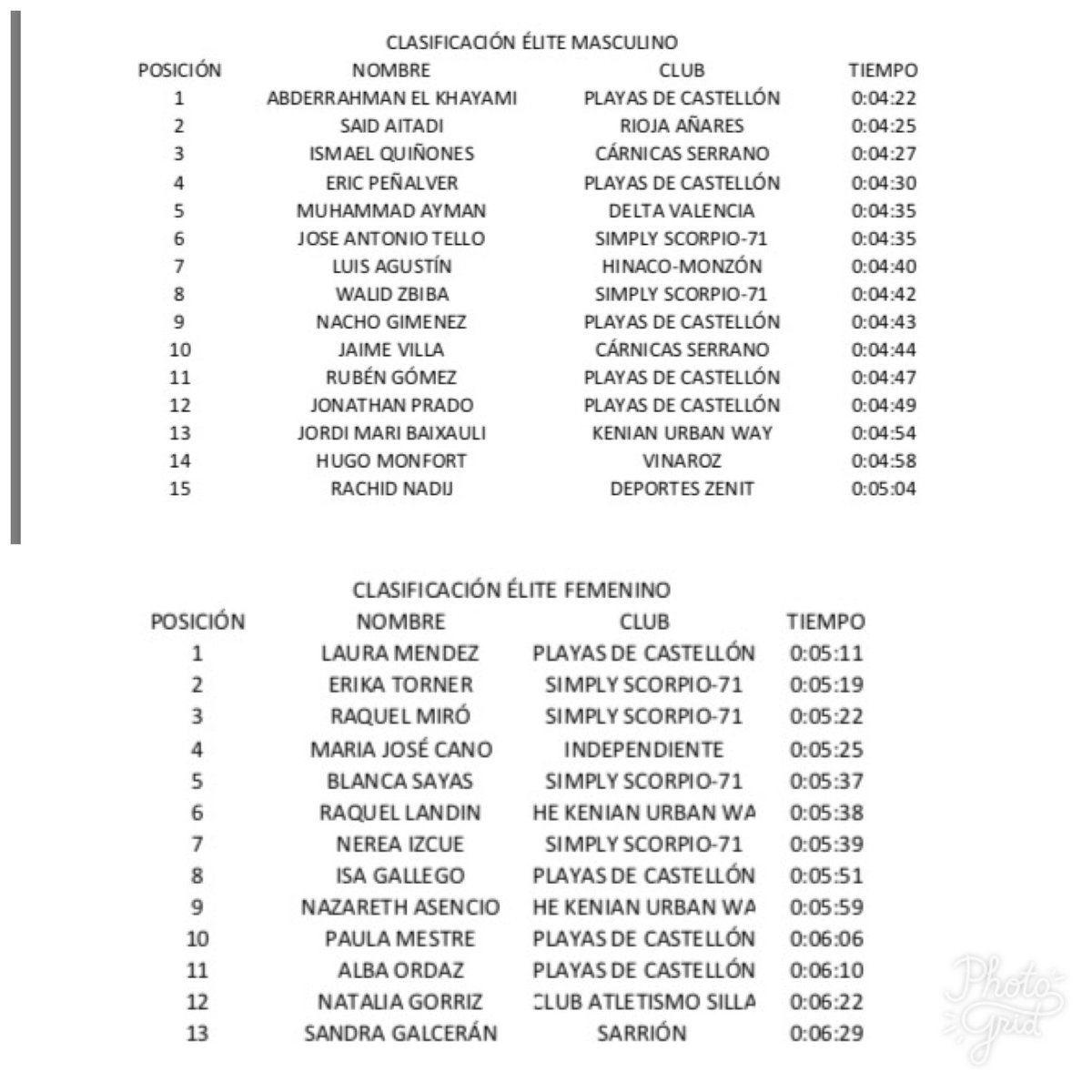 CLASIFICACIÓN ÉLITE MASCULINO

| POSICIÓN | NOMBRE | CLUB | TIEMPO |
|---|---|---|---|
| 1 | ABDERRAHMAN EL KHAYAMI | PLAYAS DE CASTELLÓN | 0:04:22 |
| 2 | SAID AITADI | RIOJA AÑARES | 0:04:25 |
| 3 | ISMAEL QUIÑONES | CÁRNICAS SERRANO | 0:04:27 |
| 4 | ERIC PEÑALVER | PLAYAS DE CASTELLÓN | 0:04:30 |
| 5 | MUHAMMAD AYMAN | DELTA VALENCIA | 0:04:35 |
| 6 | JOSE ANTONIO TELLO | SIMPLY SCORPIO-71 | 0:04:35 |
| 7 | LUIS AGUSTÍN | HINACO-MONZÓN | 0:04:40 |
| 8 | WALID ZBIBA | SIMPLY SCORPIO-71 | 0:04:42 |
| 9 | NACHO GIMENEZ | PLAYAS DE CASTELLÓN | 0:04:43 |
| 10 | JAIME VILLA | CÁRNICAS SERRANO | 0:04:44 |
| 11 | RUBÉN GÓMEZ | PLAYAS DE CASTELLÓN | 0:04:47 |
| 12 | JONATHAN PRADO | PLAYAS DE CASTELLÓN | 0:04:49 |
| 13 | JORDI MARI BAIXAULI | KENIAN URBAN WAY | 0:04:54 |
| 14 | HUGO MONFORT | VINAROZ | 0:04:58 |
| 15 | RACHID NADIJ | DEPORTES ZENIT | 0:05:04 |

CLASIFICACIÓN ÉLITE FEMENINO

| POSICIÓN | NOMBRE | CLUB | TIEMPO |
|---|---|---|---|
| 1 | LAURA MENDEZ | PLAYAS DE CASTELLÓN | 0:05:11 |
| 2 | ERIKA TORNER | SIMPLY SCORPIO-71 | 0:05:19 |
| 3 | RAQUEL MIRÓ | SIMPLY SCORPIO-71 | 0:05:22 |
| 4 | MARIA JOSÉ CANO | INDEPENDIENTE | 0:05:25 |
| 5 | BLANCA SAYAS | SIMPLY SCORPIO-71 | 0:05:37 |
| 6 | RAQUEL LANDIN | HE KENIAN URBAN WA | 0:05:38 |
| 7 | NEREA IZCUE | SIMPLY SCORPIO-71 | 0:05:39 |
| 8 | ISA GALLEGO | PLAYAS DE CASTELLÓN | 0:05:51 |
| 9 | NAZARETH ASENCIO | HE KENIAN URBAN WA | 0:05:59 |
| 10 | PAULA MESTRE | PLAYAS DE CASTELLÓN | 0:06:06 |
| 11 | ALBA ORDAZ | PLAYAS DE CASTELLÓN | 0:06:10 |
| 12 | NATALIA GORRIZ | CLUB ATLETISMO SILLA | 0:06:22 |
| 13 | SANDRA GALCERÁN | SARRIÓN | 0:06:29 |

Photo Grid